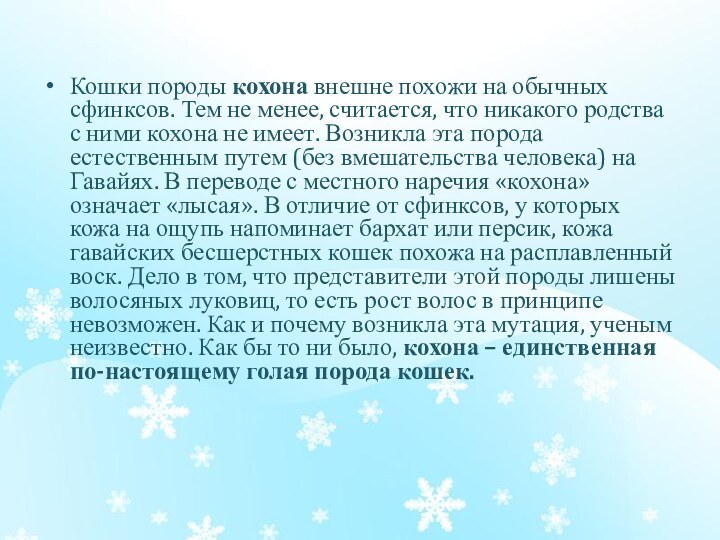 • Кошки породы кохона внешне похожи на обычных сфинксов. Тем не менее, считается, что никакого родства с ними кохона не имеет. Возникла эта порода естественным путем (без вмешательства человека) на Гавайях. В переводе с местного наречия «кохона» означает «лысая». В отличие от сфинксов, у которых кожа на ощупь напоминает бархат или персик, кожа гавайских бесшерстных кошек похожа на расплавленный воск. Дело в том, что представители этой породы лишены волосяных луковиц, то есть рост волос в принципе невозможен. Как и почему возникла эта мутация, ученым неизвестно. Как бы то ни было, кохона – единственная по-настоящему голая порода кошек.